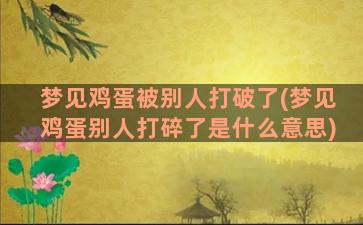 梦见鸡蛋被别人打破了(梦见鸡蛋别人打碎了是什么意思)